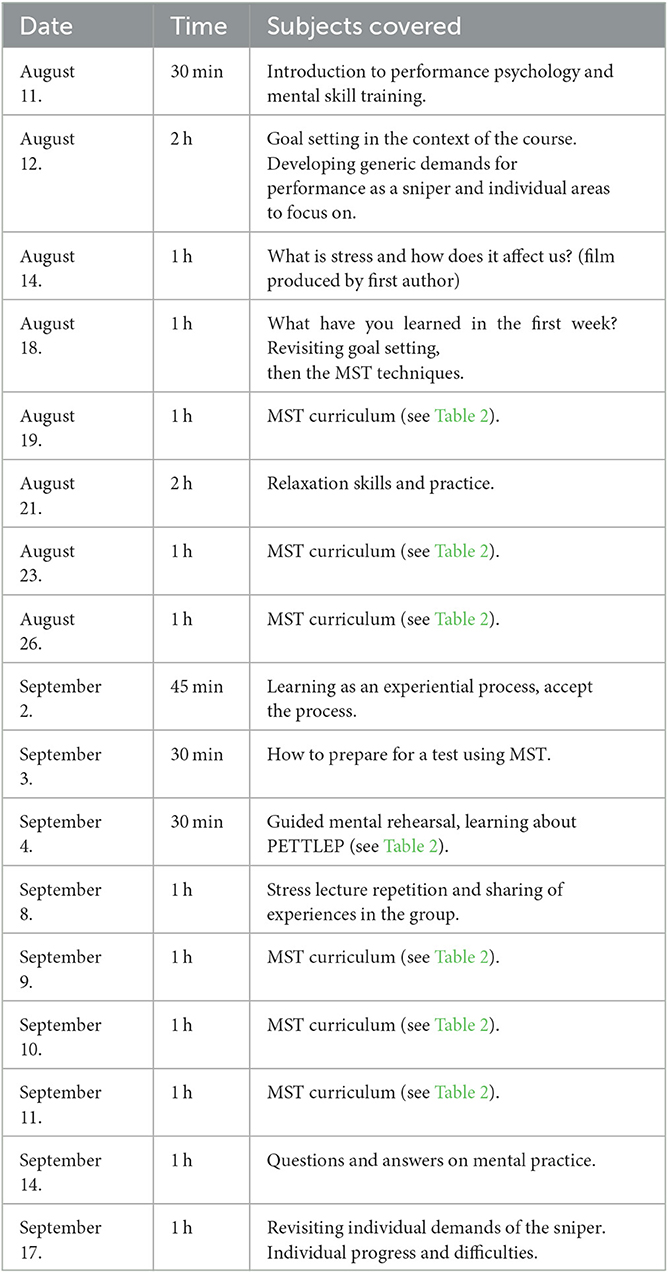 | Date | Time | Subjects covered |
|---|---|---|
| August 11. | 30 min | Introduction to performance psychology and mental skill training. |
| August 12. | 2 h | Goal setting in the context of the course. Developing generic demands for performance as a sniper and individual areas to focus on. |
| August 14. | 1 h | What is stress and how does it affect us? (film produced by first author) |
| August 18. | 1 h | What have you learned in the first week? Revisiting goal setting, then the MST techniques. |
| August 19. | 1 h | MST curriculum (see Table 2). |
| August 21. | 2 h | Relaxation skills and practice. |
| August 23. | 1 h | MST curriculum (see Table 2). |
| August 26. | 1 h | MST curriculum (see Table 2). |
| September 2. | 45 min | Learning as an experiential process, accept the process. |
| September 3. | 30 min | How to prepare for a test using MST. |
| September 4. | 30 min | Guided mental rehearsal, learning about PETTLEP (see Table 2). |
| September 8. | 1 h | Stress lecture repetition and sharing of experiences in the group. |
| September 9. | 1 h | MST curriculum (see Table 2). |
| September 10. | 1 h | MST curriculum (see Table 2). |
| September 11. | 1 h | MST curriculum (see Table 2). |
| September 14. | 1 h | Questions and answers on mental practice. |
| September 17. | 1 h | Revisiting individual demands of the sniper. Individual progress and difficulties. |